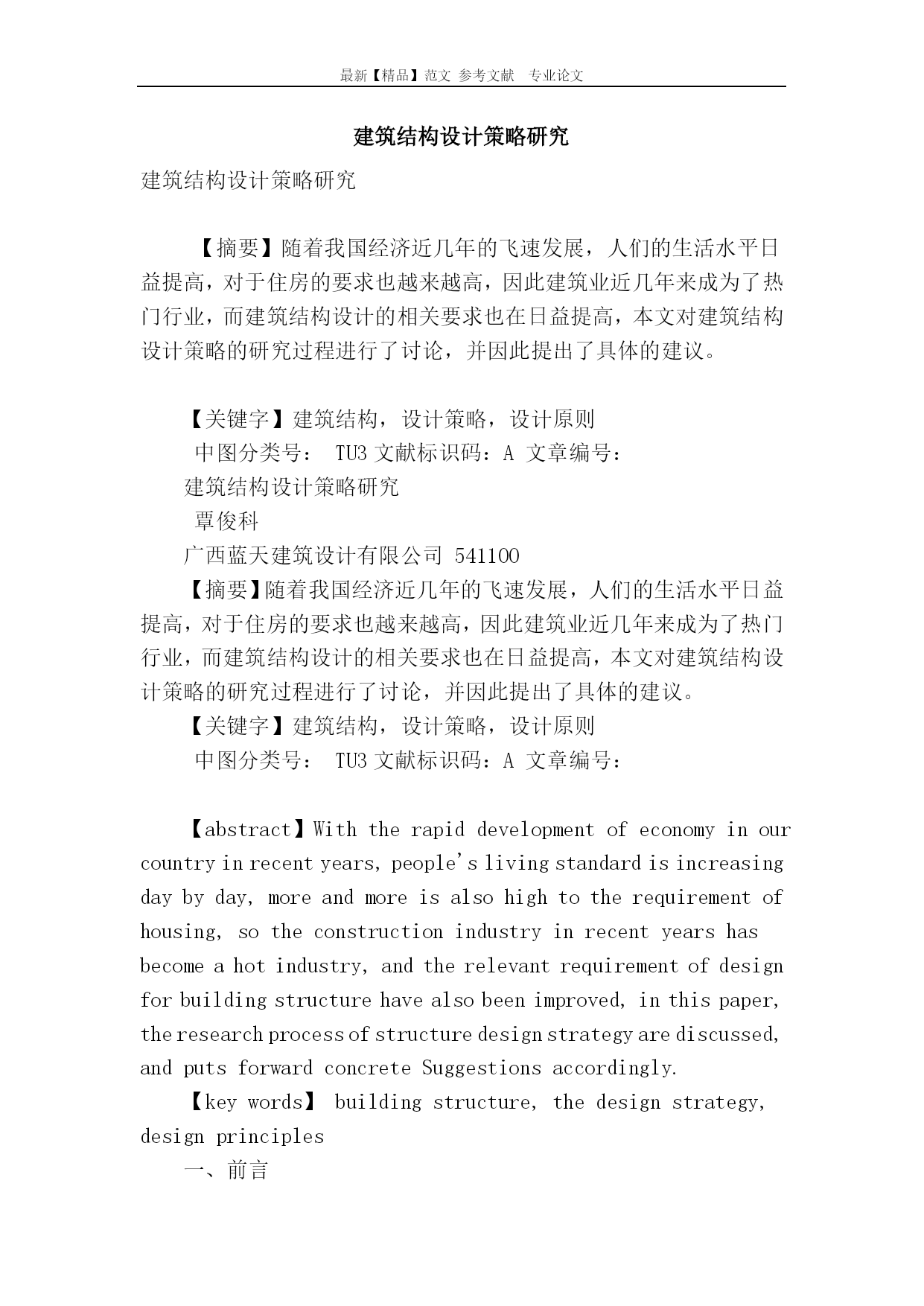 最新【精品】范文 参考文献 专业论文

建筑结构设计策略研究

建筑结构设计策略研究

【摘要】随着我国经济近几年的飞速发展，人们的生活水平日益提高，对于住房的要求也越来越高，因此建筑业近几年来成为了热门行业，而建筑结构设计的相关要求也在日益提高，本文对建筑结构设计策略的研究过程进行了讨论，并因此提出了具体的建议。

【关键字】建筑结构，设计策略，设计原则

中图分类号： TU3 文献标识码：A 文章编号：

建筑结构设计策略研究

覃俊科

广西蓝天建筑设计有限公司 541100

【摘要】随着我国经济近几年的飞速发展，人们的生活水平日益提高，对于住房的要求也越来越高，因此建筑业近几年来成为了热门行业，而建筑结构设计的相关要求也在日益提高，本文对建筑结构设计策略的研究过程进行了讨论，并因此提出了具体的建议。

【关键字】建筑结构，设计策略，设计原则

中图分类号： TU3 文献标识码：A 文章编号：

【abstract】With the rapid development of economy in our country in recent years, people's living standard is increasing day by day, more and more is also high to the requirement of housing, so the construction industry in recent years has become a hot industry, and the relevant requirement of design for building structure have also been improved, in this paper, the research process of structure design strategy are discussed, and puts forward concrete Suggestions accordingly.

【key words】 building structure, the design strategy, design principles

一、前言